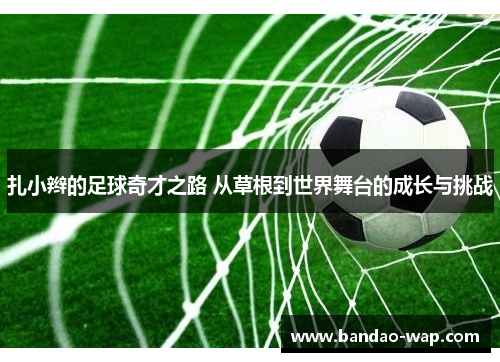 扎小辫的足球奇才之路 从草根到世界舞台的成长与挑战

www.bandao-wap.com